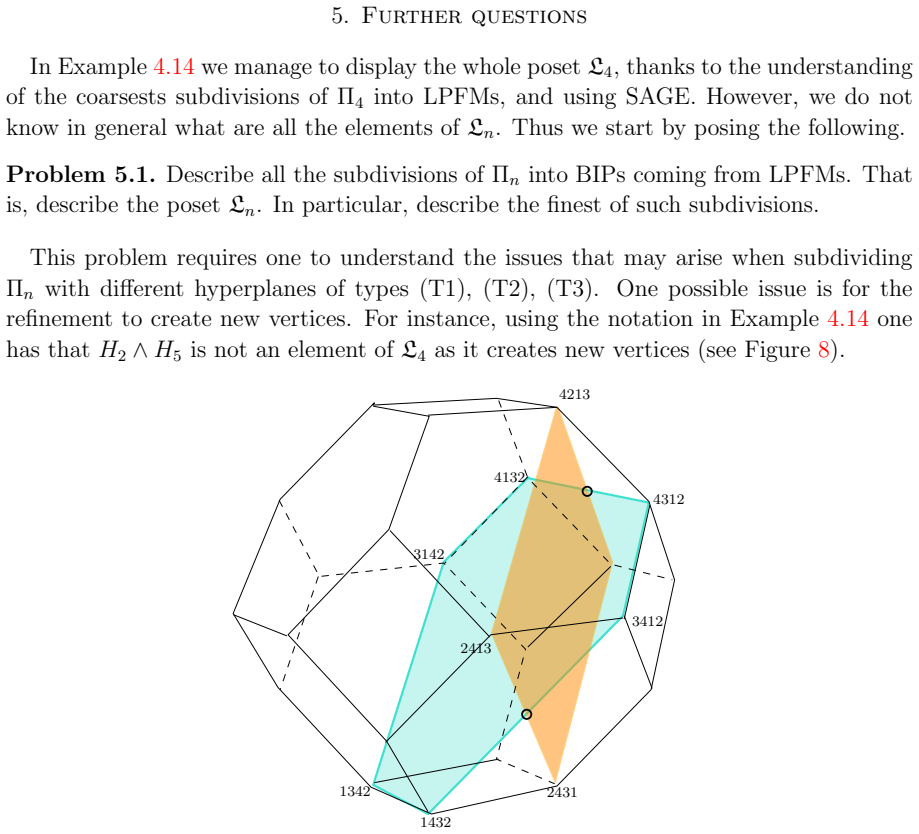 5. Further questions

In Example 4.14 we manage to display the whole poset $\mathfrak{L}_4$, thanks to the understanding of the coarsests subdivisions of $\Pi_4$ into LPFMs, and using SAGE. However, we do not know in general what are all the elements of $\mathfrak{L}_n$. Thus we start by posing the following.

Problem 5.1. Describe all the subdivisions of $\Pi_n$ into BIPs coming from LPFMs. That is, describe the poset $\mathfrak{L}_n$. In particular, describe the finest of such subdivisions.

This problem requires one to understand the issues that may arise when subdividing $\Pi_n$ with different hyperplanes of types (T1), (T2), (T3). One possible issue is for the refinement to create new vertices. For instance, using the notation in Example 4.14 one has that $H_2 \wedge H_5$ is not an element of $\mathfrak{L}_4$ as it creates new vertices (see Figure 8).

4213
4132
4312
3142
3412
2413
1342
2431
1432